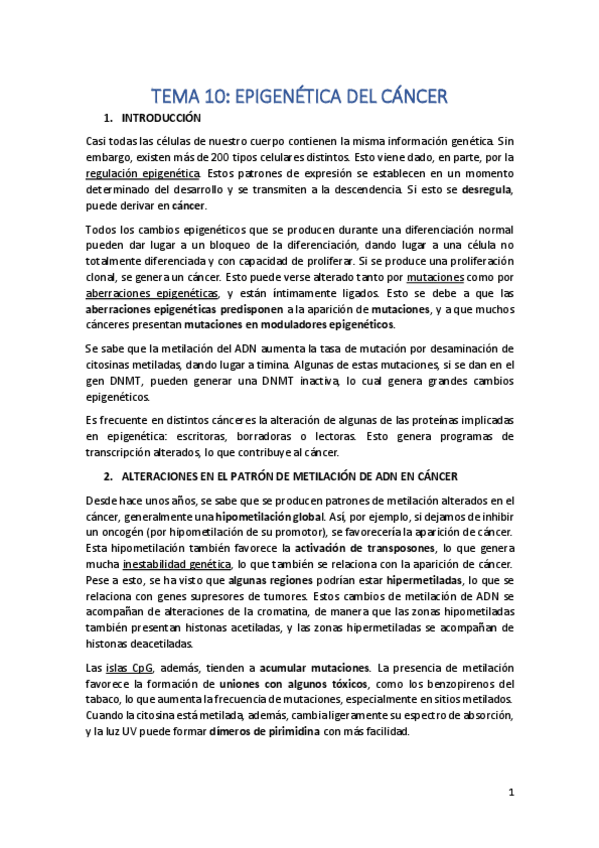 TEMA 10: EPIGENÉTICA DEL CÁNCER

1. INTRODUCCIÓN

Casi todas las células de nuestro cuerpo contienen la misma información genética. Sin embargo, existen más de 200 tipos celulares distintos. Esto viene dado, en parte, por la regulación epigenética. Estos patrones de expresión se establecen en un momento determinado del desarrollo y se transmiten a la descendencia. Si esto se desregula, puede derivar en cáncer.

Todos los cambios epigenéticos que se producen durante una diferenciación normal pueden dar lugar a un bloqueo de la diferenciación, dando lugar a una célula no totalmente diferenciada y con capacidad de proliferar. Si se produce una proliferación clonal, se genera un cáncer. Esto puede verse alterado tanto por mutaciones como por aberraciones epigenéticas, y están íntimamente ligados. Esto se debe a que las aberraciones epigenéticas predisponen a la aparición de mutaciones, y a que muchos cánceres presentan mutaciones en moduladores epigenéticos.

Se sabe que la metilación del ADN aumenta la tasa de mutación por desaminación de citosinas metiladas, dando lugar a timina. Algunas de estas mutaciones, si se dan en el gen DNMT, pueden generar una DNMT inactiva, lo cual genera grandes cambios epigenéticos.

Es frecuente en distintos cánceres la alteración de algunas de las proteínas implicadas en epigenética: escritoras, borradoras o lectoras. Esto genera programas de transcripción alterados, lo que contribuye al cáncer.

2. ALTERACIONES EN EL PATRÓN DE METILACIÓN DE ADN EN CÁNCER

Desde hace unos años, se sabe que se producen patrones de metilación alterados en el cáncer, generalmente una hipometilación global. Así, por ejemplo, si dejamos de inhibir un oncogén (por hipometilación de su promotor), se favorecería la aparición de cáncer. Esta hipometilación también favorece la activación de transposones, lo que genera mucha inestabilidad genética, lo que también se relaciona con la aparición de cáncer. Pese a esto, se ha visto que algunas regiones podrían estar hipermetiladas, lo que se relaciona con genes supresores de tumores. Estos cambios de metilación de ADN se acompañan de alteraciones de la cromatina, de manera que las zonas hipometiladas también presentan histonas acetiladas, y las zonas hipermetiladas se acompañan de histonas deacetiladas.

Las islas CpG, además, tienden a acumular mutaciones. La presencia de metilación favorece la formación de uniones con algunos tóxicos, como los benzopirenos del tabaco, lo que aumenta la frecuencia de mutaciones, especialmente en sitios metilados. Cuando la citosina está metilada, además, cambia ligeramente su espectro de absorción, y la luz UV puede formar dímeros de pirimidina con más facilidad.

1